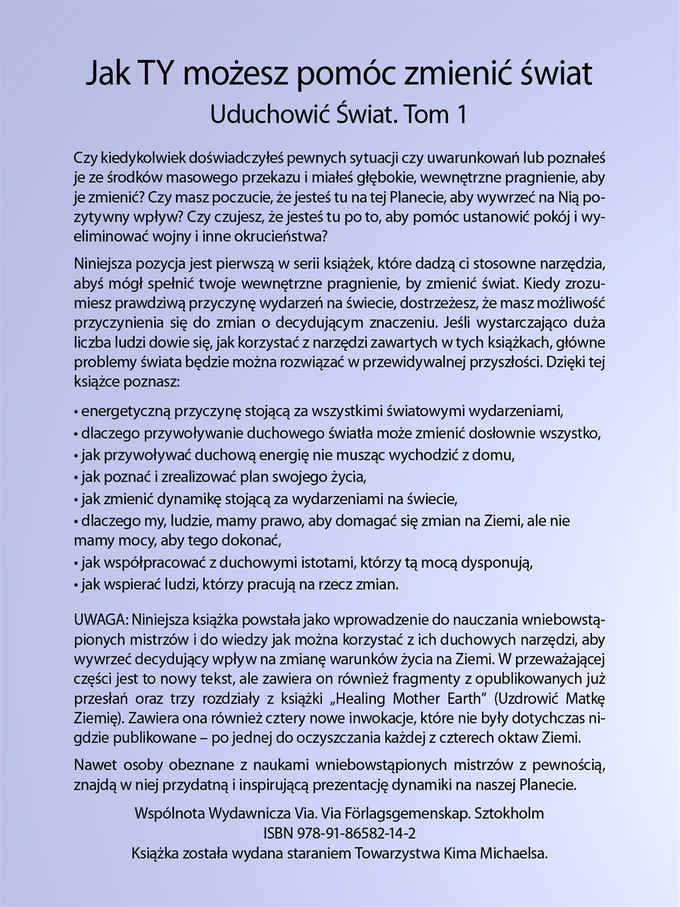 Jak TY możesz pomóc zmienić świat
Uduchowić Świat. Tom 1

Czy kiedykolwiek doświadczyłeś pewnych sytuacji czy uwarunkowań lub poznałeś je ze środków masowego przekazu i miałeś głębokie, wewnętrzne pragnienie, aby je zmienić? Czy masz poczucie, że jesteś tu na tej Planecie, aby wywrzeć na Nią pozytywny wpływ? Czy czujesz, że jesteś tu po to, aby pomóc ustanowić pokój i wyeliminować wojny i inne okrucieństwa?

Niniejsza pozycja jest pierwszą w serii książek, które dadzą ci stosowne narzędzia, abyś mógł spełnić twoje wewnętrzne pragnienie, by zmienić świat. Kiedy zrozumiesz prawdziwą przyczynę wydarzeń na świecie, dostrzeżesz, że masz możliwość przyczynienia się do zmian o decydującym znaczeniu. Jeśli wystarczająco duża liczba ludzi dowie się, jak korzystać z narzędzi zawartych w tych książkach, główne problemy świata będzie można rozwiązać w przewidywalnej przyszłości. Dzięki tej książce poznasz:

• energetyczną przyczynę stojącą za wszystkimi światowymi wydarzeniami,
• dlaczego przywoływanie duchowego światła może zmienić dosłownie wszystko,
• jak przywoływać duchową energię nie musząc wychodzić z domu,
• jak poznać i zrealizować plan swojego życia,
• jak zmienić dynamikę stojącą za wydarzeniami na świecie,
• dlaczego my, ludzie, mamy prawo, aby domagać się zmian na Ziemi, ale nie mamy mocy, aby tego dokonać,
• jak współpracować z duchowymi istotami, którzy tą mocą dysponują,
• jak wspierać ludzi, którzy pracują na rzecz zmian.

UWAGA: Niniejsza książka powstała jako wprowadzenie do nauczania wniebowstąpionych mistrzów i do wiedzy jak można korzystać z ich duchowych narzędzi, aby wywrzeć decydujący wpływ na zmianę warunków życia na Ziemi. W przeważającej części jest to nowy tekst, ale zawiera on również fragmenty z opublikowanych już przesłań oraz trzy rozdziały z książki „Healing Mother Earth" (Uzdrowić Matkę Ziemię). Zawiera ona również cztery nowe inwokacje, które nie były dotychczas nigdzie publikowane – po jednej do oczyszczania każdej z czterech oktaw Ziemi.

Nawet osoby obeznane z naukami wniebowstąpionych mistrzów z pewnością, znajdą w niej przydatną i inspirującą prezentację dynamiki na naszej Planecie.

Wspólnota Wydawnicza Via. Via Förlagsgemenskap. Sztokholm
ISBN 978-91-86582-14-2
Książka została wydana staraniem Towarzystwa Kima Michaelsa.